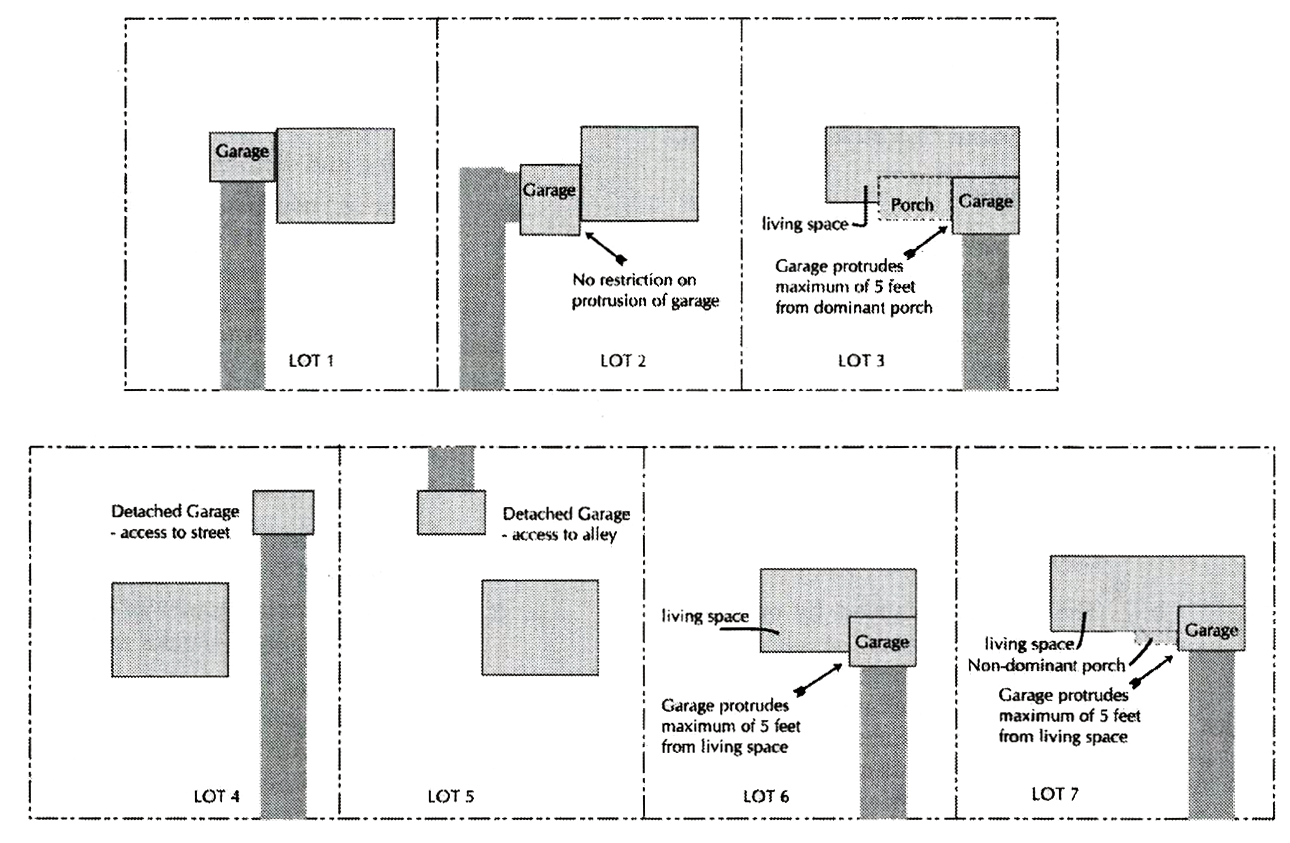 Garage

LOT 1

Garage

No restriction on protrusion of garage

LOT 2

living space

Porch

Garage

Garage protrudes maximum of 5 feet from dominant porch

LOT 3

Detached Garage - access to street

LOT 4

Detached Garage - access to alley

LOT 5

living space

Garage

Garage protrudes maximum of 5 feet from living space

LOT 6

living space

Non-dominant porch

Garage

Garage protrudes maximum of 5 feet from living space

LOT 7